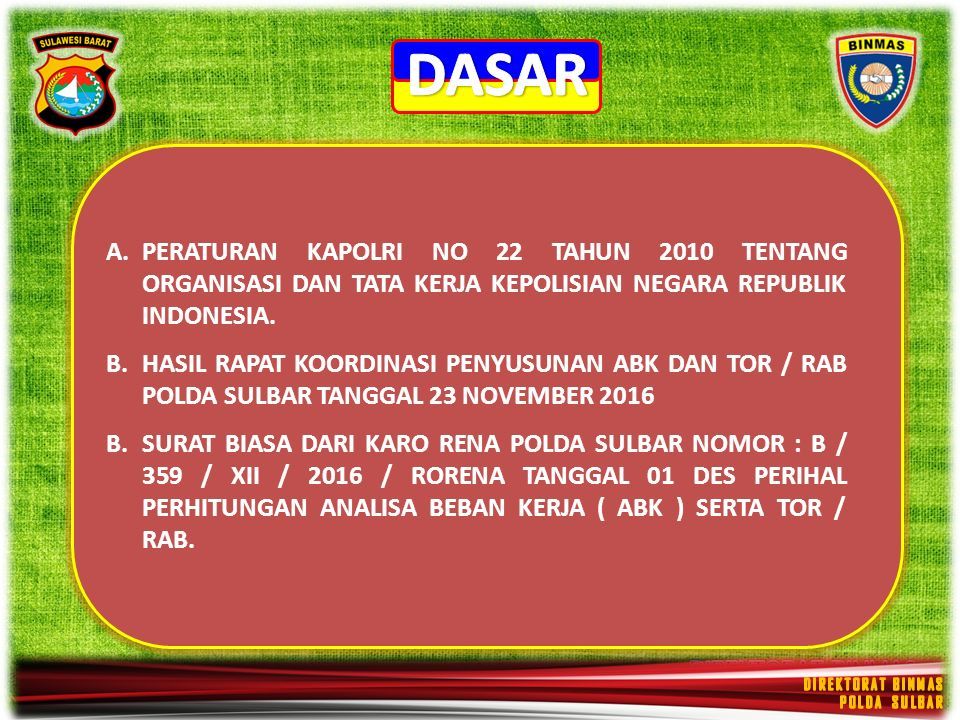 SULAWESI BARAT

DASAR

BINMAS

A. PERATURAN KAPOLRI NO 22 TAHUN 2010 TENTANG ORGANISASI DAN TATA KERJA KEPOLISIAN NEGARA REPUBLIK INDONESIA.

B. HASIL RAPAT KOORDINASI PENYUSUNAN ABK DAN TOR / RAB POLDA SULBAR TANGGAL 23 NOVEMBER 2016

B. SURAT BIASA DARI KARO RENA POLDA SULBAR NOMOR : B / 359 / XII / 2016 / RORENA TANGGAL 01 DES PERIHAL PERHITUNGAN ANALISA BEBAN KERJA ( ABK ) SERTA TOR / RAB.

DIREKTORAT BINMAS
POLDA SULBAR